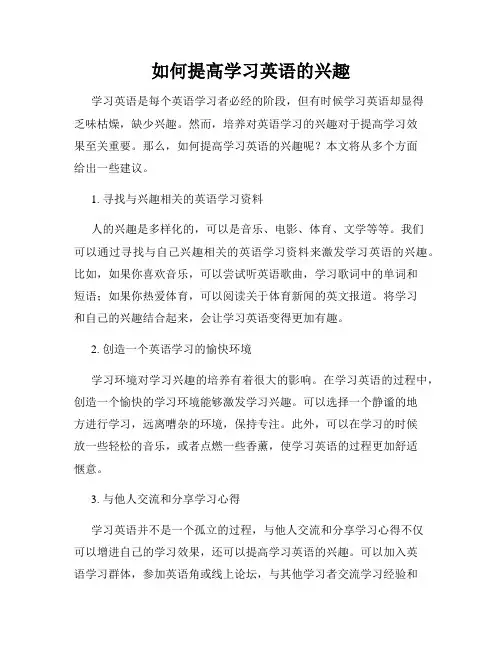 如何提高学习英语的兴趣

学习英语是每个英语学习者必经的阶段，但有时候学习英语却显得乏味枯燥，缺少兴趣。然而，培养对英语学习的兴趣对于提高学习效果至关重要。那么，如何提高学习英语的兴趣呢？本文将从多个方面给出一些建议。

1. 寻找与兴趣相关的英语学习资料

人的兴趣是多样化的，可以是音乐、电影、体育、文学等等。我们可以通过寻找与自己兴趣相关的英语学习资料来激发学习英语的兴趣。比如，如果你喜欢音乐，可以尝试听英语歌曲，学习歌词中的单词和短语；如果你热爱体育，可以阅读关于体育新闻的英文报道。将学习和自己的兴趣结合起来，会让学习英语变得更加有趣。

2. 创造一个英语学习的愉快环境

学习环境对学习兴趣的培养有着很大的影响。在学习英语的过程中，创造一个愉快的学习环境能够激发学习兴趣。可以选择一个静谧的地方进行学习，远离嘈杂的环境，保持专注。此外，可以在学习的时候放一些轻松的音乐，或者点燃一些香薰，使学习英语的过程更加舒适惬意。

3. 与他人交流和分享学习心得

学习英语并不是一个孤立的过程，与他人交流和分享学习心得不仅可以增进自己的学习效果，还可以提高学习英语的兴趣。可以加入英语学习群体，参加英语角或线上论坛，与其他学习者交流学习经验和